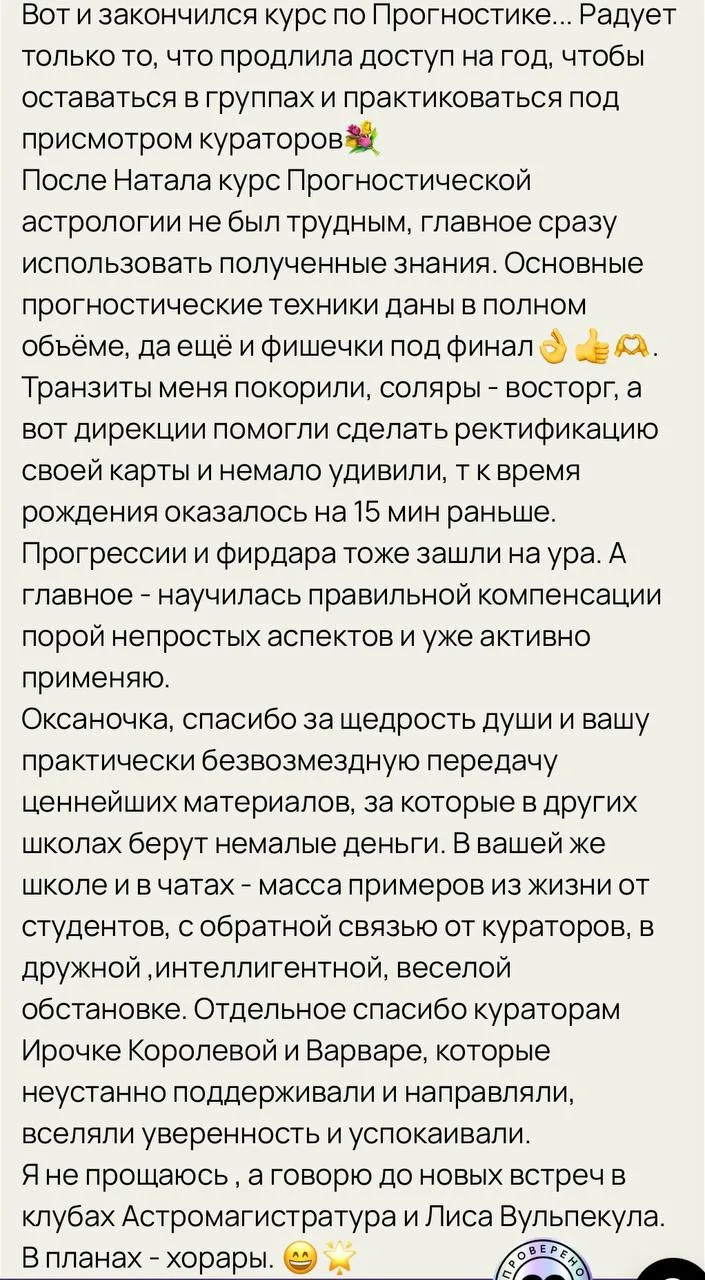 Вот и закончился курс по Прогностике... Радует только то, что продлила доступ на год, чтобы оставаться в группах и практиковаться под присмотром кураторов💐
После Натала курс Прогностической астрологии не был трудным, главное сразу использовать полученные знания. Основные прогностические техники даны в полном объёме, да ещё и фишечки под финал👌👍🫶.
Транзиты меня покорили, соляры - восторг, а вот дирекции помогли сделать ректификацию своей карты и немало удивили, т к время рождения оказалось на 15 мин раньше.
Прогрессии и фирдара тоже зашли на ура. А главное - научилась правильной компенсации порой непростых аспектов и уже активно применяю.
Оксаночка, спасибо за щедрость души и вашу практически безвозмездную передачу ценнейших материалов, за которые в других школах берут немалые деньги. В вашей же школе и в чатах - масса примеров из жизни от студентов, с обратной связью от кураторов, в дружной ,интеллигентной, веселой обстановке. Отдельное спасибо кураторам Ирочке Королевой и Варваре, которые неустанно поддерживали и направляли, вселяли уверенность и успокаивали.
Я не прощаюсь , а говорю до новых встреч в клубах Астромагистратура и Лиса Вульпекула.
В планах - хорары. 😄🌟

ПРОВЕРЕНО